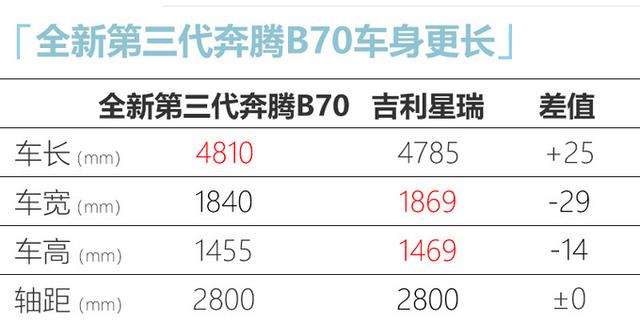 「全新第三代奔腾B70车身更长」

|  | 全新第三代奔腾B70 | 吉利星瑞 | 差值 |
|---|---|---|---|
| 车长 (mm) | 4810 | 4785 | +25 |
| 车宽 (mm) | 1840 | 1869 | -29 |
| 车高 (mm) | 1455 | 1469 | -14 |
| 轴距 (mm) | 2800 | 2800 | ±0 |